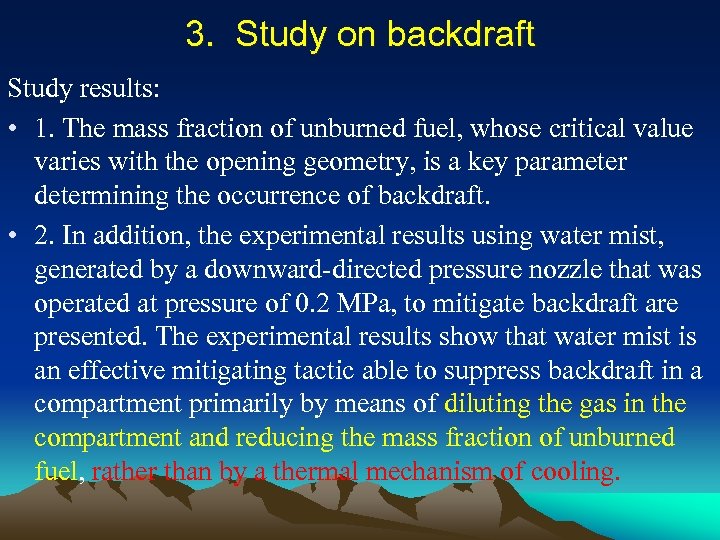 3. Study on backdraft

Study results:

• 1. The mass fraction of unburned fuel, whose critical value varies with the opening geometry, is a key parameter determining the occurrence of backdraft.

• 2. In addition, the experimental results using water mist, generated by a downward-directed pressure nozzle that was operated at pressure of 0.2 MPa, to mitigate backdraft are presented. The experimental results show that water mist is an effective mitigating tactic able to suppress backdraft in a compartment primarily by means of diluting the gas in the compartment and reducing the mass fraction of unburned fuel, rather than by a thermal mechanism of cooling.